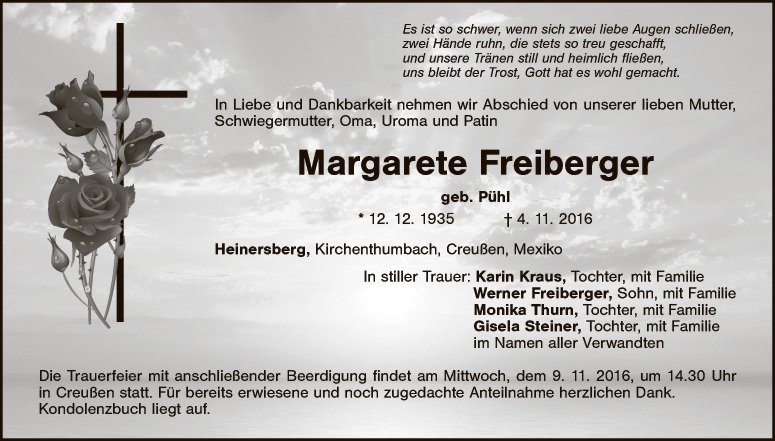 Es ist so schwer, wenn sich zwei liebe Augen schließen,
zwei Hände ruhn, die stets so treu geschafft,
und unsere Tränen still und heimlich fließen,
uns bleibt der Trost, Gott hat es wohl gemacht.

In Liebe und Dankbarkeit nehmen wir Abschied von unserer lieben Mutter, Schwiegermutter, Oma, Uroma und Patin

Margarete Freiberger

geb. Pühl

* 12. 12. 1935 † 4. 11. 2016

Heinersberg, Kirchenthumbach, Creußen, Mexiko

In stiller Trauer: Karin Kraus, Tochter, mit Familie
Werner Freiberger, Sohn, mit Familie
Monika Thurn, Tochter, mit Familie
Gisela Steiner, Tochter, mit Familie
im Namen aller Verwandten

Die Trauerfeier mit anschließender Beerdigung findet am Mittwoch, dem 9. 11. 2016, um 14.30 Uhr in Creußen statt. Für bereits erwiesene und noch zugedachte Anteilnahme herzlichen Dank. Kondolenzbuch liegt auf.